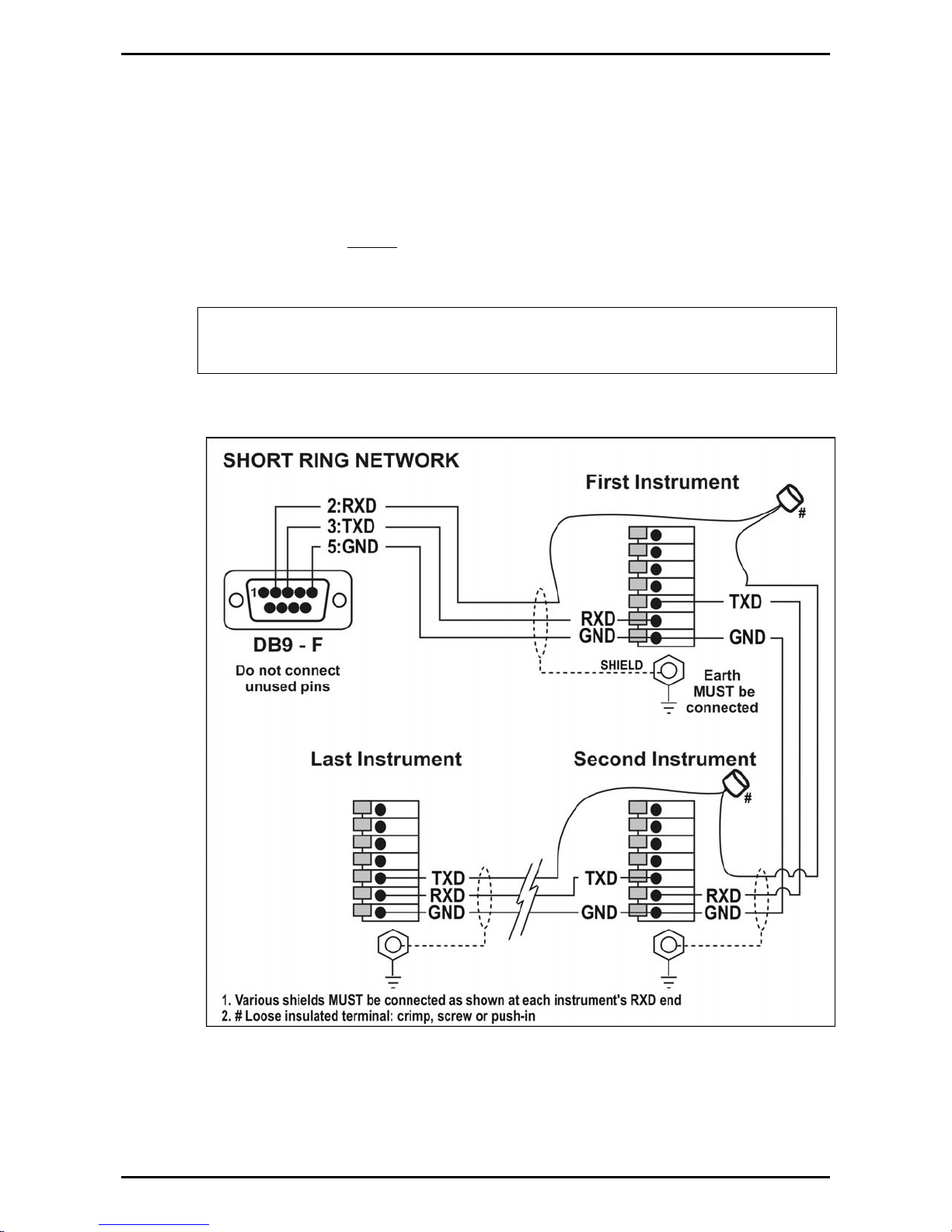 SHORT RING NETWORK

First Instrument

2:RXD
3:TXD
5:GND

1

DB9 - F

Do not connect unused pins

#

TXD
RXD
GND
GND

SHIELD

Earth MUST be connected

Last Instrument

Second Instrument

#

TXD
RXD
GND

TXD
GND
RXD
GND

1. Various shields MUST be connected as shown at each instrument's RXD end
2. # Loose insulated terminal: crimp, screw or push-in